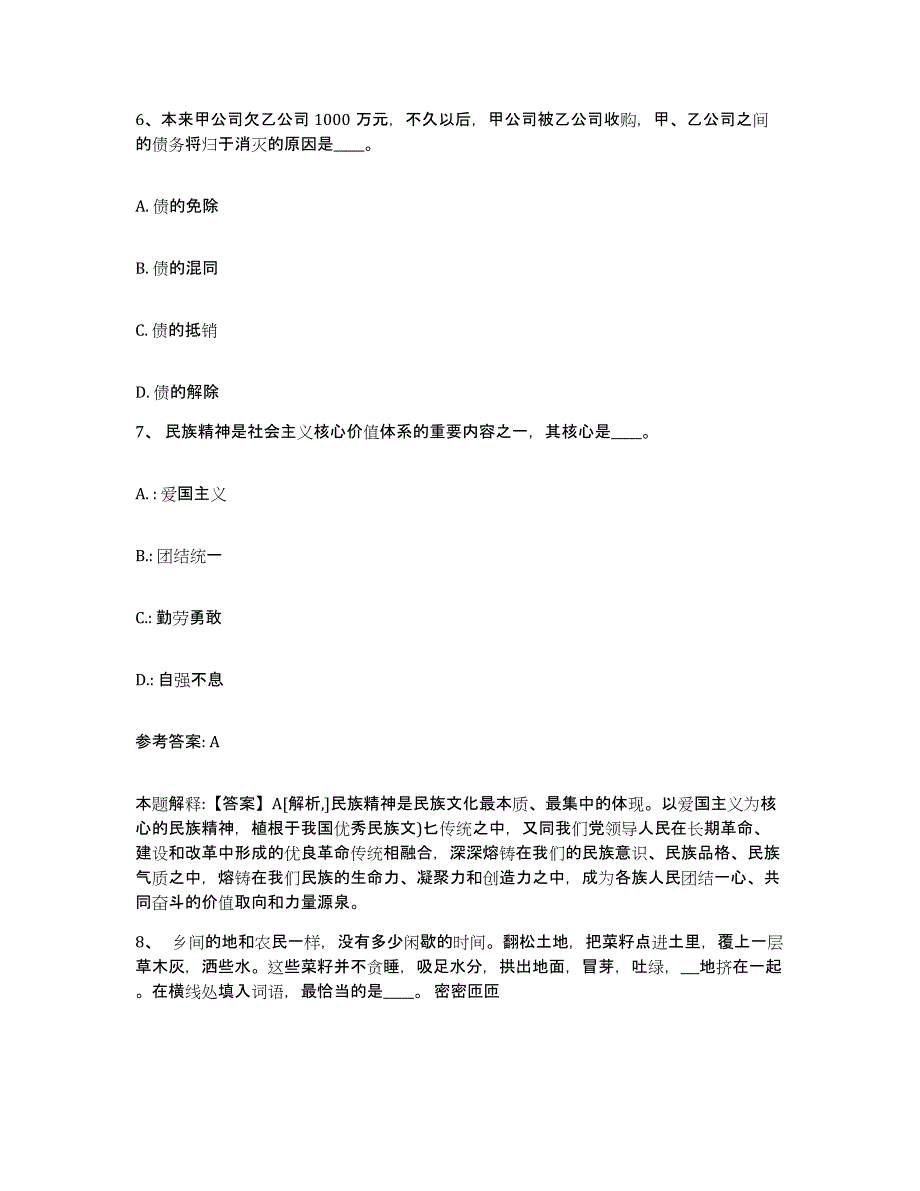 6、本来甲公司欠乙公司 1000 万元，不久以后，甲公司被乙公司收购，甲、乙公司之间的债务将归于消灭的原因是____。

A. 债的免除

B. 债的混同

C. 债的抵销

D. 债的解除

7、 民族精神是社会主义核心价值体系的重要内容之一，其核心是____。

A. : 爱国主义

B.: 团结统一

C.: 勤劳勇敢

D.: 自强不息

参考答案: A

本题解释:【答案】A[解析,]民族精神是民族文化最本质、最集中的体现。以爱国主义为核心的民族精神，植根于我国优秀民族文)七传统之中，又同我们党领导人民在长期革命、建设和改革中形成的优良革命传统相融合，深深熔铸在我们的民族意识、民族品格、民族气质之中，熔铸在我们民族的生命力、凝聚力和创造力之中，成为各族人民团结一心、共同奋斗的价值取向和力量源泉。

8、 乡间的地和农民一样，没有多少闲歇的时间。翻松土地，把菜籽点进土里，覆上一层草木灰，洒些水。这些菜籽并不贪睡，吸足水分，拱出地面，冒芽，吐绿，__地挤在一起。在横线处填入词语，最恰当的是____。 密密匝匝